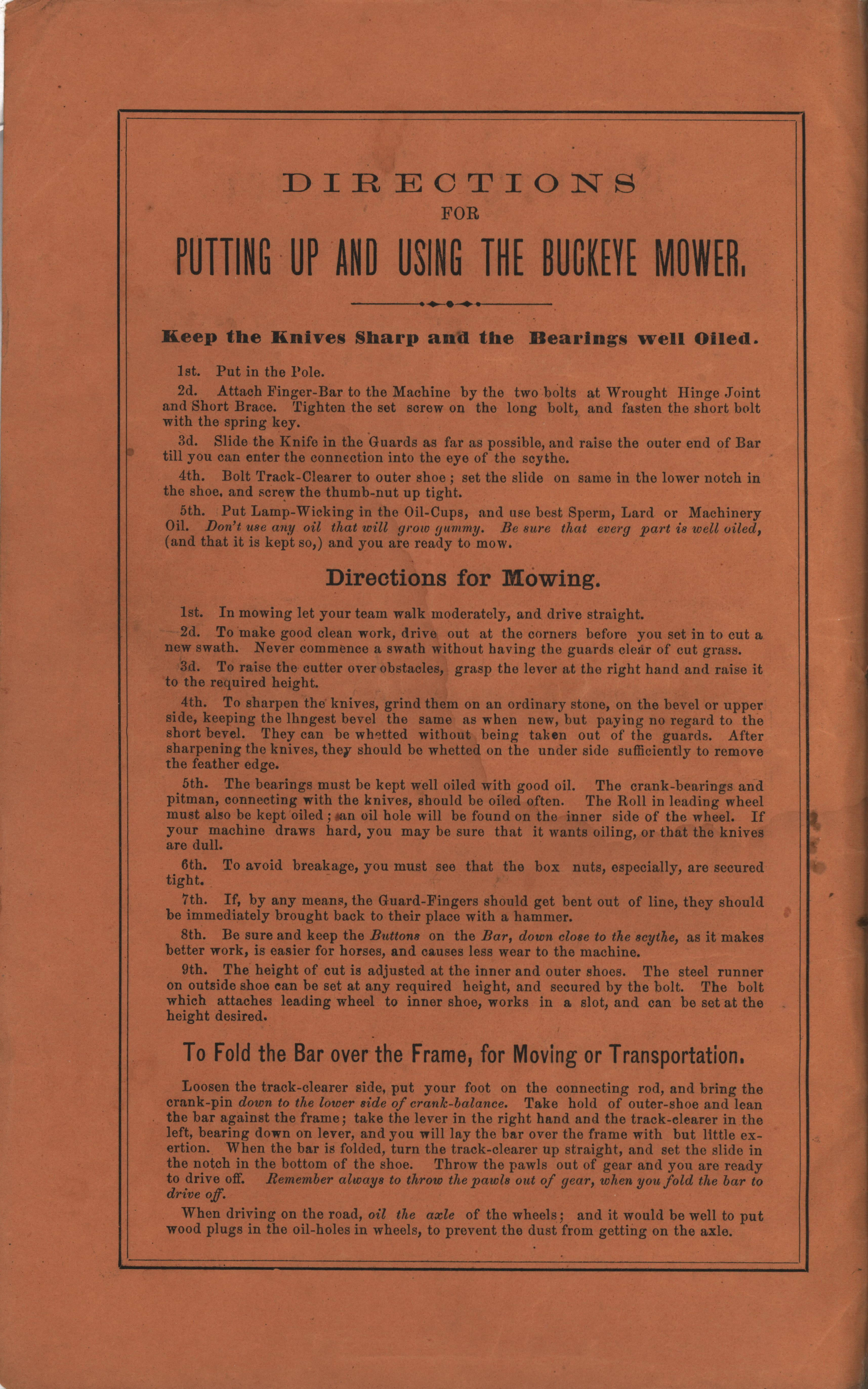 DIRECTIONS
FOR
PUTTING UP AND USING THE BUCKEYE MOWER.

Keep the Knives Sharp and the Bearings well Oiled.

1st. Put in the Pole.

2d. Attach Finger-Bar to the Machine by the two bolts at Wrought Hinge Joint and Short Brace. Tighten the set screw on the long bolt, and fasten the short bolt with the spring key.

3d. Slide the Knife in the Guards as far as possible, and raise the outer end of Bar till you can enter the connection into the eye of the scythe.

4th. Bolt Track-Clearer to outer shoe; set the slide on same in the lower notch in the shoe, and screw the thumb-nut up tight.

5th. Put Lamp-Wicking in the Oil-Cups, and use best Sperm, Lard or Machinery Oil. Don't use any oil that will grow gummy. Be sure that everg part is well oiled, (and that it is kept so,) and you are ready to mow.

Directions for Mowing.

1st. In mowing let your team walk moderately, and drive straight.

2d. To make good clean work, drive out at the corners before you set in to cut a new swath. Never commence a swath without having the guards clear of cut grass.

3d. To raise the cutter over obstacles, grasp the lever at the right hand and raise it to the required height.

4th. To sharpen the knives, grind them on an ordinary stone, on the bevel or upper side, keeping the lhngest bevel the same as when new, but paying no regard to the short bevel. They can be whetted without being taken out of the guards. After sharpening the knives, they should be whetted on the under side sufficiently to remove the feather edge.

5th. The bearings must be kept well oiled with good oil. The crank-bearings and pitman, connecting with the knives, should be oiled often. The Roll in leading wheel must also be kept oiled; an oil hole will be found on the inner side of the wheel. If your machine draws hard, you may be sure that it wants oiling, or that the knives are dull.

6th. To avoid breakage, you must see that the box nuts, especially, are secured tight.

7th. If, by any means, the Guard-Fingers should get bent out of line, they should be immediately brought back to their place with a hammer.

8th. Be sure and keep the Buttons on the Bar, down close to the scythe, as it makes better work, is easier for horses, and causes less wear to the machine.

9th. The height of cut is adjusted at the inner and outer shoes. The steel runner on outside shoe can be set at any required height, and secured by the bolt. The bolt which attaches leading wheel to inner shoe, works in a slot, and can be set at the height desired.

To Fold the Bar over the Frame, for Moving or Transportation.

Loosen the track-clearer side, put your foot on the connecting rod, and bring the crank-pin down to the lower side of crank-balance. Take hold of outer-shoe and lean the bar against the frame; take the lever in the right hand and the track-clearer in the left, bearing down on lever, and you will lay the bar over the frame with but little exertion. When the bar is folded, turn the track-clearer up straight, and set the slide in the notch in the bottom of the shoe. Throw the pawls out of gear and you are ready to drive off. Remember always to throw the pawls out of gear, when you fold the bar to drive off.

When driving on the road, oil the axle of the wheels; and it would be well to put wood plugs in the oil-holes in wheels, to prevent the dust from getting on the axle.